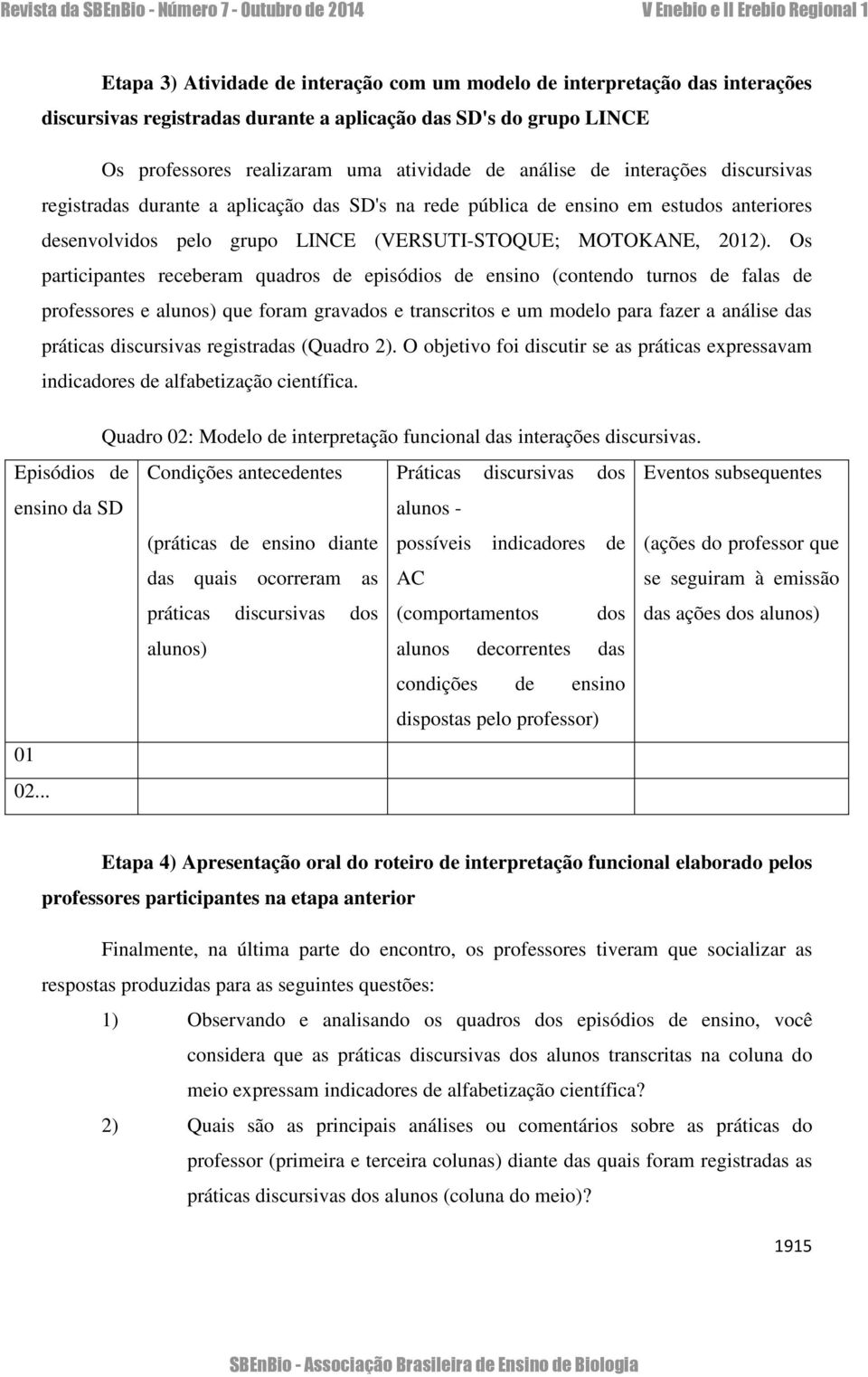 Revista da SBEnBio - Número 7 - Outubro de 2014

V Enebio e II Erebio Regional 1

Etapa 3) Atividade de interação com um modelo de interpretação das interações discursivas registradas durante a aplicação das SD's do grupo LINCE

Os professores realizaram uma atividade de análise de interações discursivas registradas durante a aplicação das SD's na rede pública de ensino em estudos anteriores desenvolvidos pelo grupo LINCE (VERSUTI-STOQUE; MOTOKANE, 2012). Os participantes receberam quadros de episódios de ensino (contendo turnos de falas de professores e alunos) que foram gravados e transcritos e um modelo para fazer a análise das práticas discursivas registradas (Quadro 2). O objetivo foi discutir se as práticas expressavam indicadores de alfabetização científica.

Quadro 02: Modelo de interpretação funcional das interações discursivas.

| Episódios de ensino da SD | Condições antecedentes (práticas de ensino diante das quais ocorreram as práticas discursivas dos alunos) | Práticas discursivas dos alunos - possíveis indicadores de AC (comportamentos dos alunos decorrentes das condições de ensino dispostas pelo professor) | Eventos subsequentes (ações do professor que se seguiram à emissão das ações dos alunos) |
|---|---|---|---|
| 01 | | | |
| 02... | | | |

Etapa 4) Apresentação oral do roteiro de interpretação funcional elaborado pelos professores participantes na etapa anterior

Finalmente, na última parte do encontro, os professores tiveram que socializar as respostas produzidas para as seguintes questões:

1) Observando e analisando os quadros dos episódios de ensino, você considera que as práticas discursivas dos alunos transcritas na coluna do meio expressam indicadores de alfabetização científica?

2) Quais são as principais análises ou comentários sobre as práticas do professor (primeira e terceira colunas) diante das quais foram registradas as práticas discursivas dos alunos (coluna do meio)?

1915

SBEnBio - Associação Brasileira de Ensino de Biologia